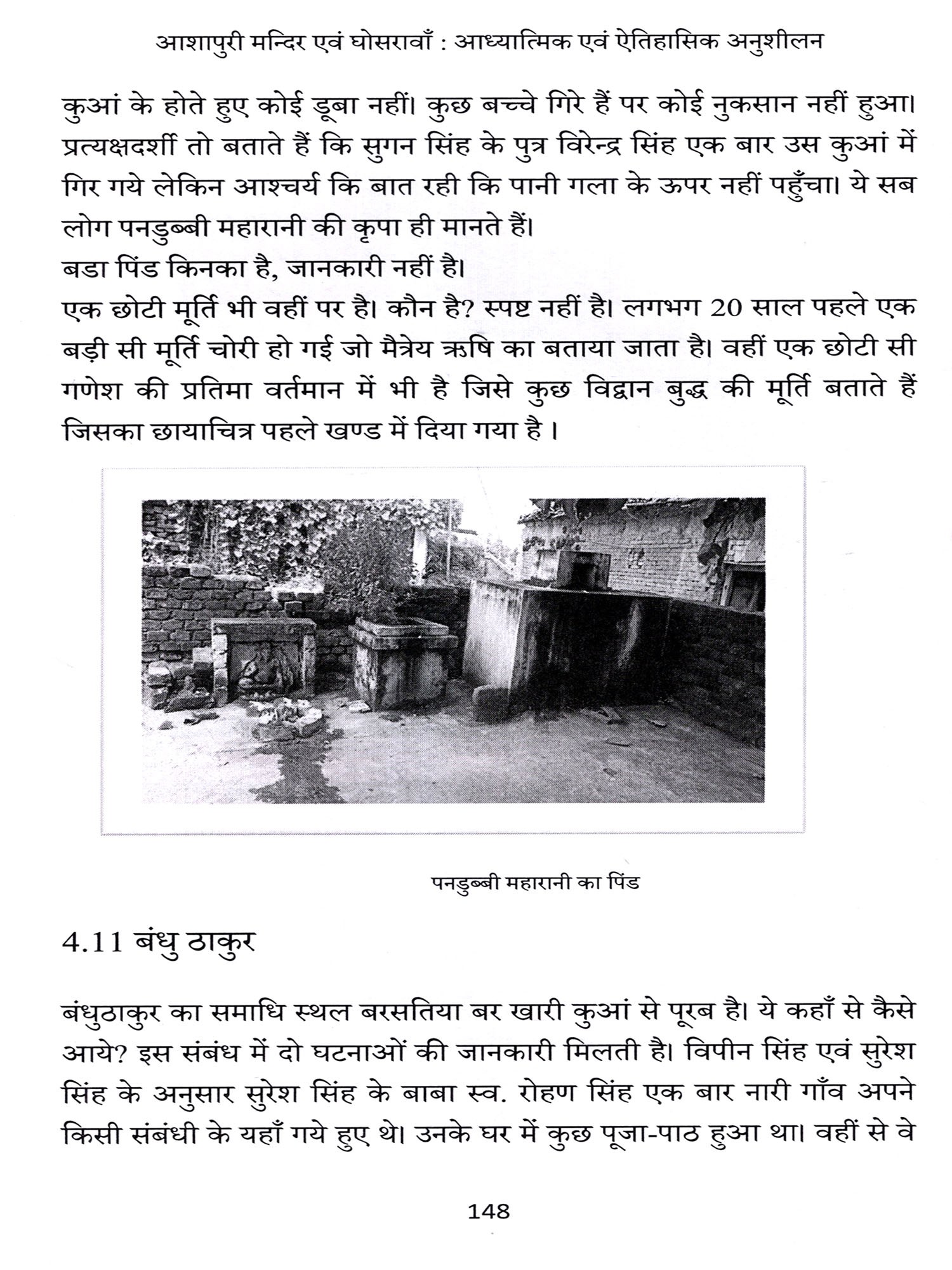 आशापुरी मन्दिर एवं घोसरावाँ : आध्यात्मिक एवं ऐतिहासिक अनुशीलन

कुआं के होते हुए कोई डूबा नहीं। कुछ बच्चे गिरे हैं पर कोई नुकसान नहीं हुआ। प्रत्यक्षदर्शी तो बताते हैं कि सुगन सिंह के पुत्र विरेन्द्र सिंह एक बार उस कुआं में गिर गये लेकिन आश्चर्य कि बात रही कि पानी गला के ऊपर नहीं पहुँचा। ये सब लोग पनडुब्बी महारानी की कृपा ही मानते हैं।
बडा पिंड किनका है, जानकारी नहीं है।
एक छोटी मूर्ति भी वहीं पर है। कौन है? स्पष्ट नहीं है। लगभग 20 साल पहले एक बड़ी सी मूर्ति चोरी हो गई जो मैत्रेय ऋषि का बताया जाता है। वहीं एक छोटी सी गणेश की प्रतिमा वर्तमान में भी है जिसे कुछ विद्वान बुद्ध की मूर्ति बताते हैं जिसका छायाचित्र पहले खण्ड में दिया गया है ।

पनडुब्बी महारानी का पिंड

4.11 बंधु ठाकुर

बंधुठाकुर का समाधि स्थल बरसतिया बर खारी कुआं से पूरब है। ये कहाँ से कैसे आये? इस संबंध में दो घटनाओं की जानकारी मिलती है। विपीन सिंह एवं सुरेश सिंह के अनुसार सुरेश सिंह के बाबा स्व. रोहण सिंह एक बार नारी गाँव अपने किसी संबंधी के यहाँ गये हुए थे। उनके घर में कुछ पूजा-पाठ हुआ था। वहीं से वे

148